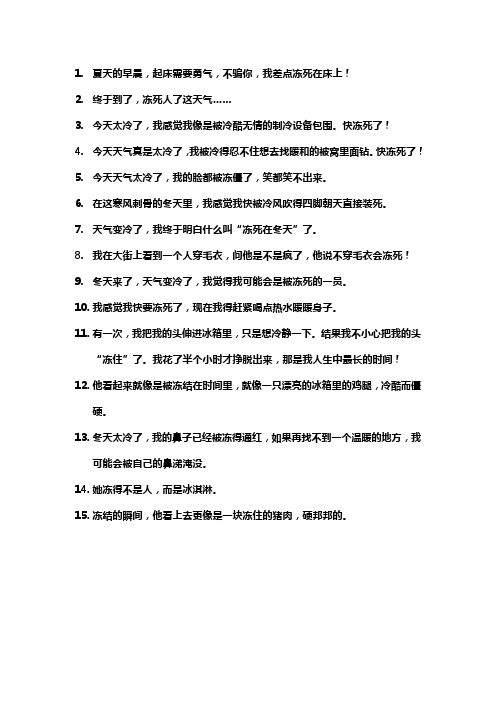 1. 夏天的早晨，起床需要勇气，不骗你，我差点冻死在床上！

2. 终于到了，冻死人了这天气……

3. 今天太冷了，我感觉我像是被冷酷无情的制冷设备包围。快冻死了！

4. 今天天气真是太冷了，我被冷得忍不住想去找暖和的被窝里面钻。快冻死了！

5. 今天天气太冷了，我的脸都被冻僵了，笑都笑不出来。

6. 在这寒风刺骨的冬天里，我感觉我快被冷风吹得四脚朝天直接装死。

7. 天气变冷了，我终于明白什么叫“冻死在冬天”了。

8. 我在大街上看到一个人穿毛衣，问他是不是疯了，他说不穿毛衣会冻死！

9. 冬天来了，天气变冷了，我觉得我可能会是被冻死的一员。

10. 我感觉我快要冻死了，现在我得赶紧喝点热水暖暖身子。

11. 有一次，我把我的头伸进冰箱里，只是想冷静一下。结果我不小心把我的头“冻住”了。我花了半个小时才挣脱出来，那是我人生中最长的时间！

12. 他看起来就像是被冻结在时间里，就像一只漂亮的冰箱里的鸡腿，冷酷而僵硬。

13. 冬天太冷了，我的鼻子已经被冻得通红，如果再找不到一个温暖的地方，我可能会被自己的鼻涕淹没。

14. 她冻得不是人，而是冰淇淋。

15. 冻结的瞬间，他看上去更像是一块冻住的猪肉，硬邦邦的。